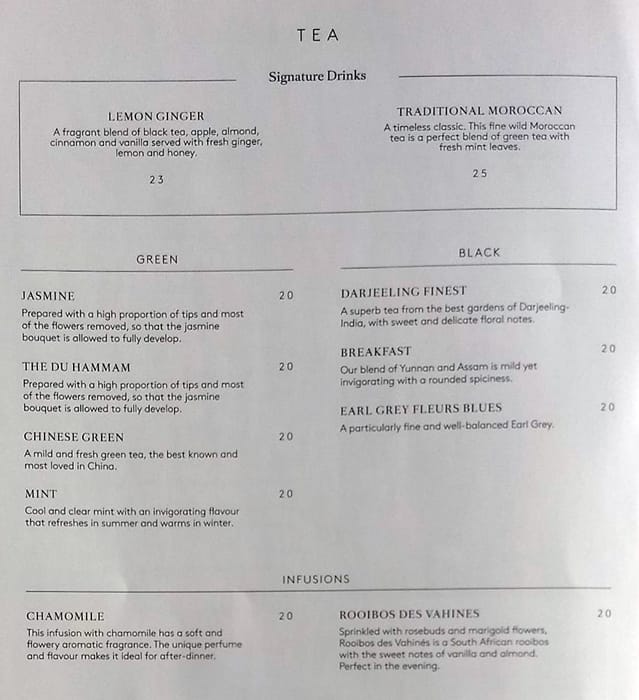 TEA

Signature Drinks

LEMON GINGER
A fragrant blend of black tea, apple, almond, cinnamon and vanilla served with fresh ginger, lemon and honey.

23

TRADITIONAL MOROCCAN
A timeless classic. This fine wild Moroccan tea is a perfect blend of green tea with fresh mint leaves.

25

GREEN

JASMINE 20
Prepared with a high proportion of tips and most of the flowers removed, so that the jasmine bouquet is allowed to fully develop.

THE DU HAMMAM 20
Prepared with a high proportion of tips and most of the flowers removed, so that the jasmine bouquet is allowed to fully develop.

CHINESE GREEN 20
A mild and fresh green tea, the best known and most loved in China.

MINT 20
Cool and clear mint with an invigorating flavour that refreshes in summer and warms in winter.

BLACK

DARJEELING FINEST 20
A superb tea from the best gardens of Darjeeling-India, with sweet and delicate floral notes.

BREAKFAST 20
Our blend of Yunnan and Assam is mild yet invigorating with a rounded spiciness.

EARL GREY FLEURS BLUES 20
A particularly fine and well-balanced Earl Grey.

INFUSIONS

CHAMOMILE 20
This infusion with chamomile has a soft and flowery aromatic fragrance. The unique perfume and flavour makes it ideal for after-dinner.

ROOIBOS DES VAHINES 20
Sprinkled with rosebuds and marigold flowers, Rooibos des Vahinés is a South African rooibos with the sweet notes of vanilla and almond. Perfect in the evening.